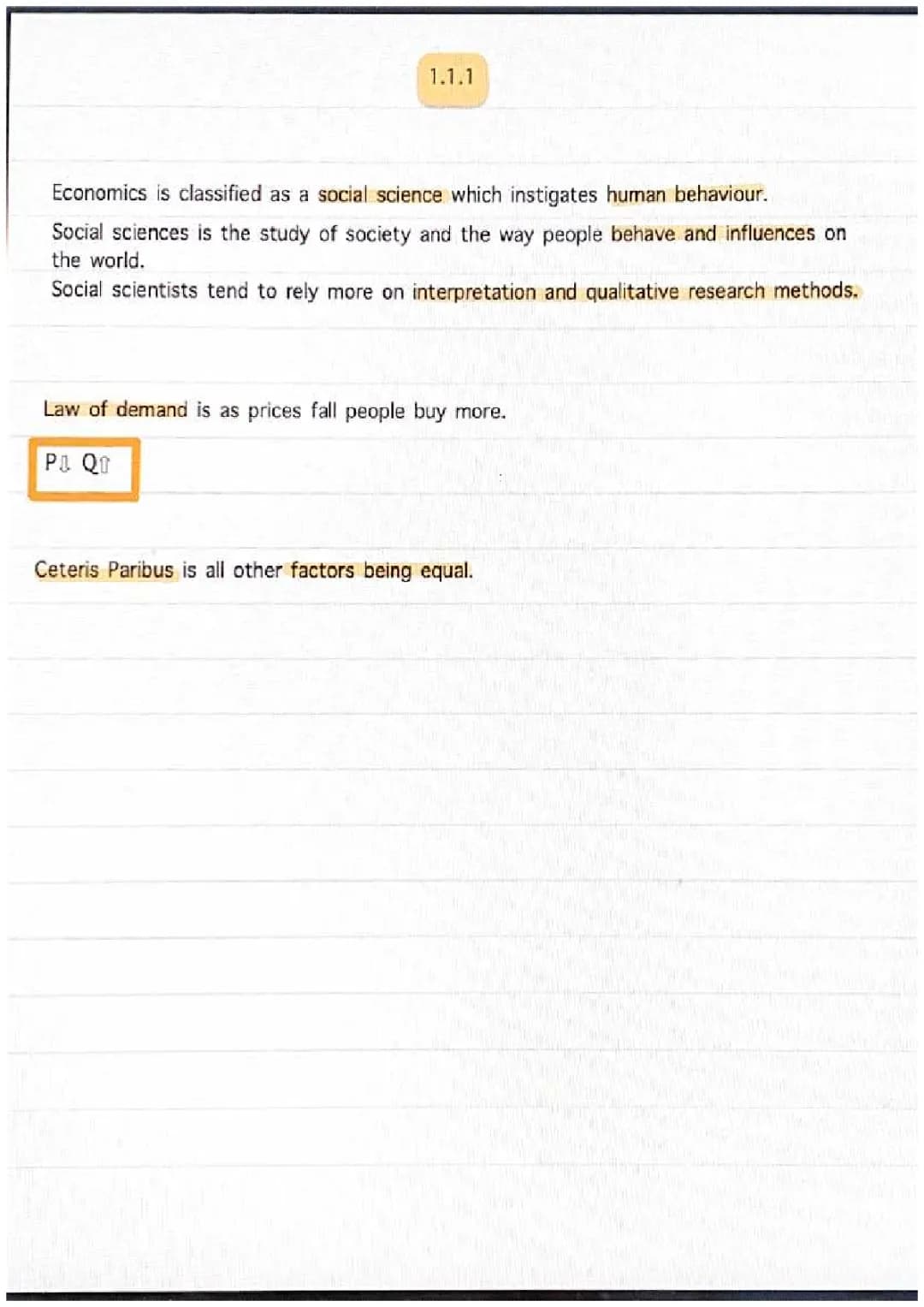 1.1.1

Economics is classified as a social science which instigates human behaviour.

Social sciences is the study of society and the way people behave and influences on the world.
Social scientists tend to rely more on interpretation and qualitative research methods.

Law of demand is as prices fall people buy more.

P⇩ Q⇧

Ceteris Paribus is all other factors being equal.